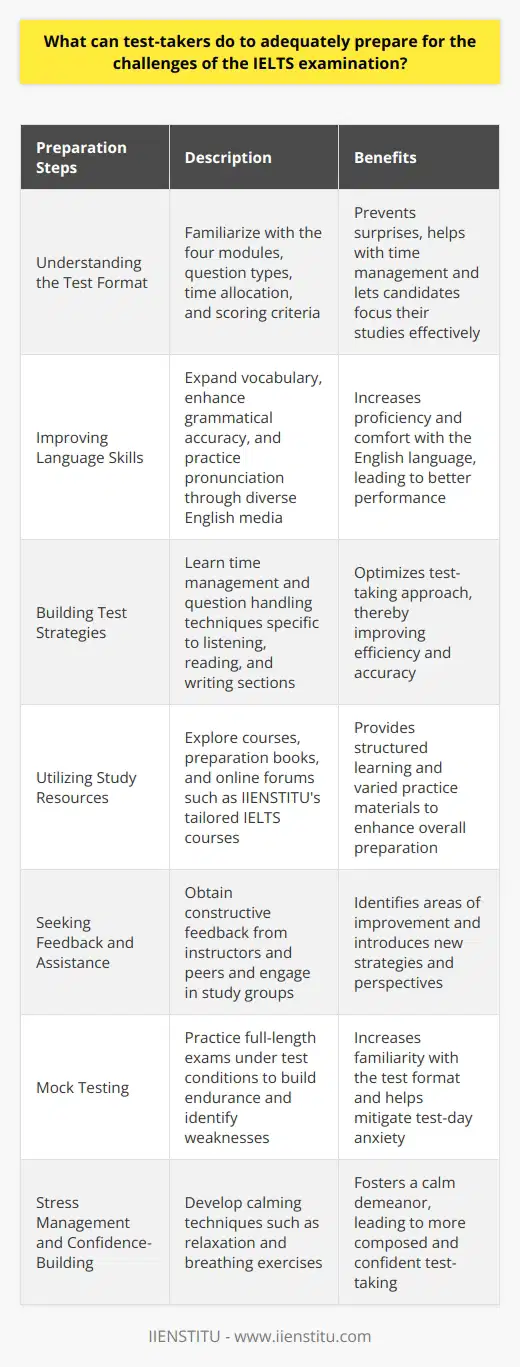 What can test-takers do to adequately prepare for the challenges of the IELTS examination?

| Preparation Steps | Description | Benefits |
|---|---|---|
| Understanding the Test Format | Familiarize with the four modules, question types, time allocation, and scoring criteria | Prevents surprises, helps with time management and lets candidates focus their studies effectively |
| Improving Language Skills | Expand vocabulary, enhance grammatical accuracy, and practice pronunciation through diverse English media | Increases proficiency and comfort with the English language, leading to better performance |
| Building Test Strategies | Learn time management and question handling techniques specific to listening, reading, and writing sections | Optimizes test-taking approach, thereby improving efficiency and accuracy |
| Utilizing Study Resources | Explore courses, preparation books, and online forums such as IIENSTITU's tailored IELTS courses | Provides structured learning and varied practice materials to enhance overall preparation |
| Seeking Feedback and Assistance | Obtain constructive feedback from instructors and peers and engage in study groups | Identifies areas of improvement and introduces new strategies and perspectives |
| Mock Testing | Practice full-length exams under test conditions to build endurance and identify weaknesses | Increases familiarity with the test format and helps mitigate test-day anxiety |
| Stress Management and Confidence-Building | Develop calming techniques such as relaxation and breathing exercises | Fosters a calm demeanor, leading to more composed and confident test-taking |

IIENSTITU - www.iienstitu.com